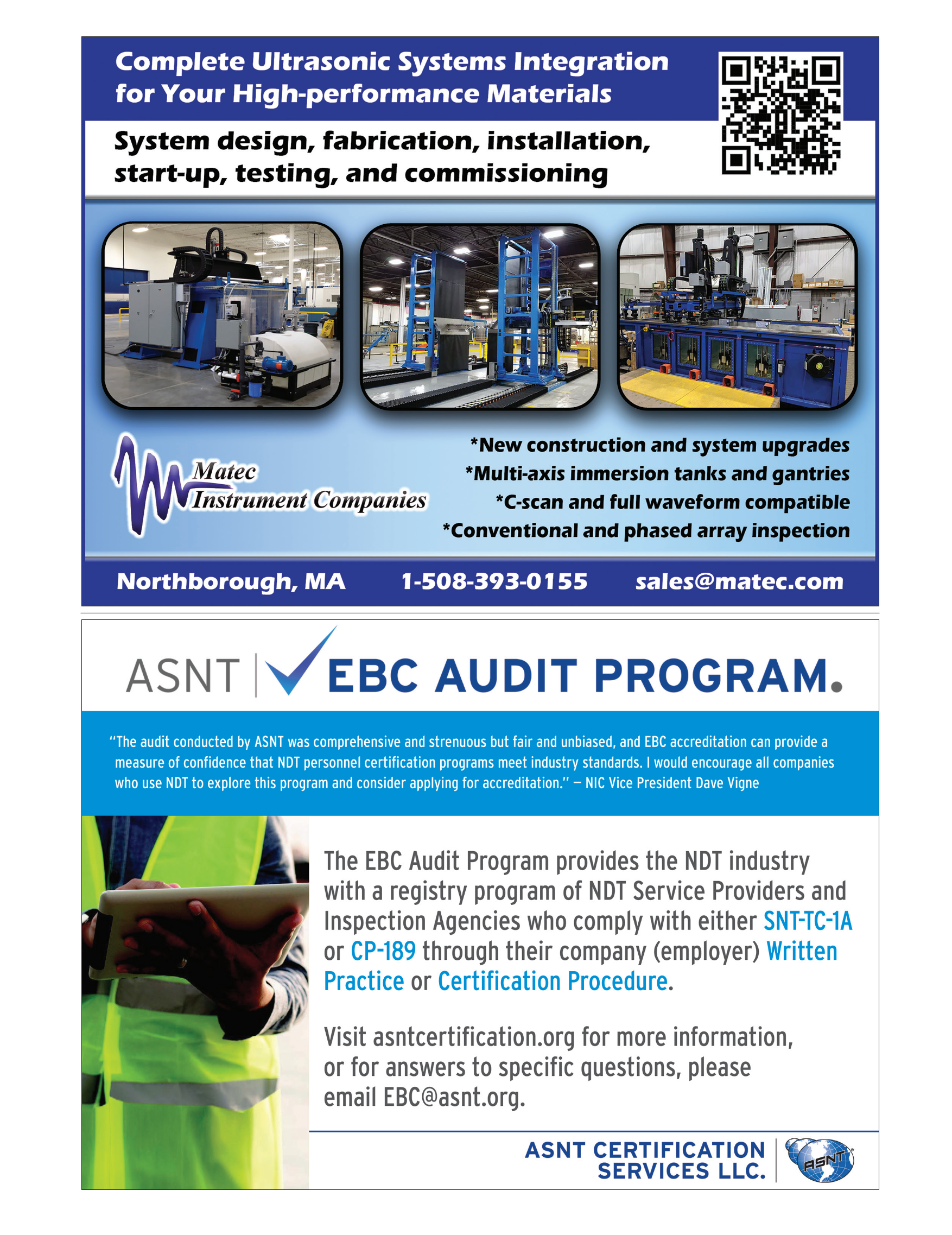 Complete Ultrasonic Systems Integration for Your High-performance Materials

System design, fabrication, installation, start-up, testing, and commissioning

Matec Instrument Companies

*New construction and system upgrades
*Multi-axis immersion tanks and gantries
*C-scan and full waveform compatible
*Conventional and phased array inspection

Northborough, MA 1-508-393-0155 sales@matec.com

ASNT EBC AUDIT PROGRAM.

"The audit conducted by ASNT was comprehensive and strenuous but fair and unbiased, and EBC accreditation can provide a measure of confidence that NDT personnel certification programs meet industry standards. I would encourage all companies who use NDT to explore this program and consider applying for accreditation." — NIC Vice President Dave Vigne

The EBC Audit Program provides the NDT industry with a registry program of NDT Service Providers and Inspection Agencies who comply with either SNT-TC-1A or CP-189 through their company (employer) Written Practice or Certification Procedure.

Visit asntcertification.org for more information, or for answers to specific questions, please email EBC@asnt.org.

ASNT CERTIFICATION SERVICES LLC.

ASNT